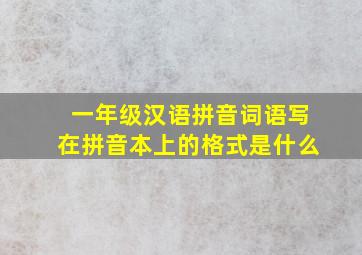 一年级汉语拼音词语写在拼音本上的格式是什么